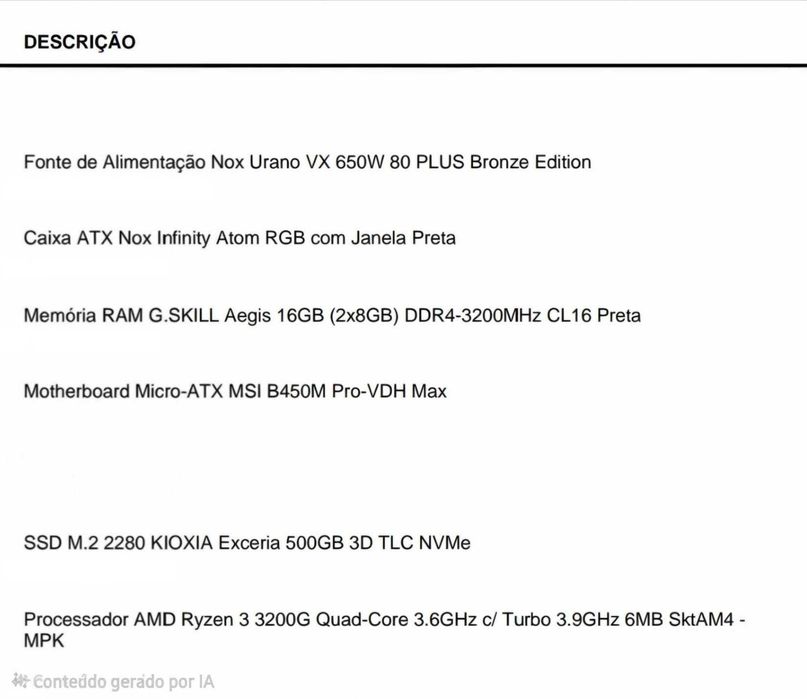 DESCRIÇÃO

Fonte de Alimentação Nox Urano VX 650W 80 PLUS Bronze Edition

Caixa ATX Nox Infinity Atom RGB com Janela Preta

Memória RAM G.SKILL Aegis 16GB (2x8GB) DDR4-3200MHz CL16 Preta

Motherboard Micro-ATX MSI B450M Pro-VDH Max

SSD M.2 2280 KIOXIA Exceria 500GB 3D TLC NVMe

Processador AMD Ryzen 3 3200G Quad-Core 3.6GHz c/ Turbo 3.9GHz 6MB SktAM4 - MPK

Conteúdo gerado por IA